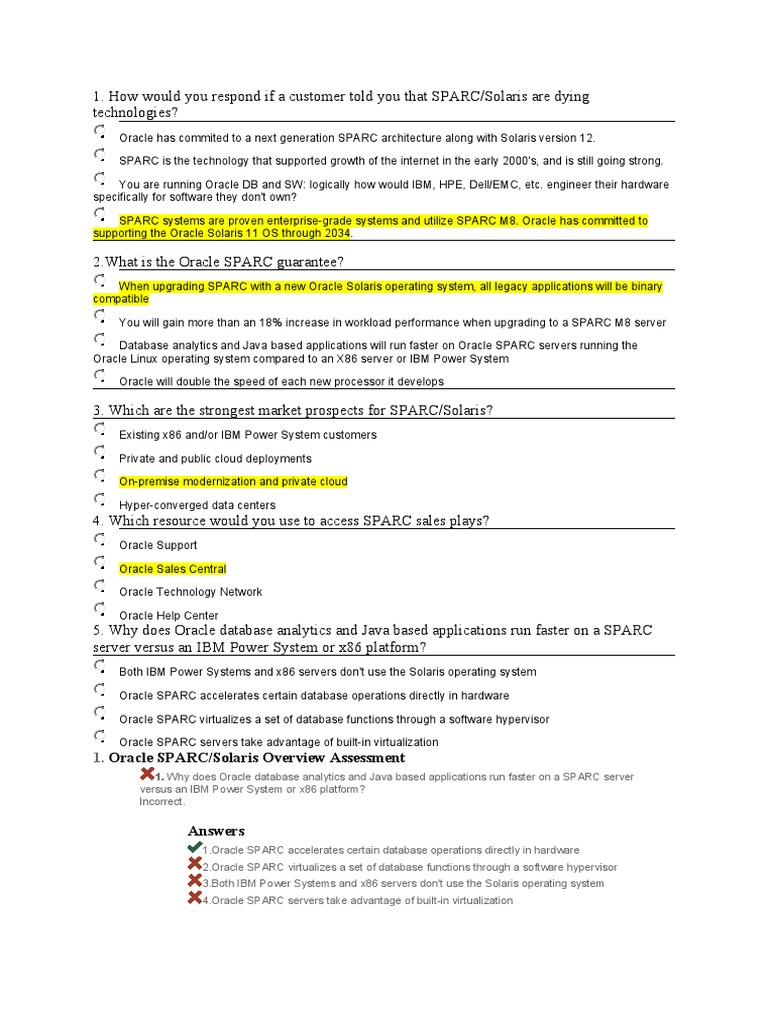 1. How would you respond if a customer told you that SPARC/Solaris are dying technologies?

Oracle has commited to a next generation SPARC architecture along with Solaris version 12.

SPARC is the technology that supported growth of the internet in the early 2000's, and is still going strong.

You are running Oracle DB and SW: logically how would IBM, HPE, Dell/EMC, etc. engineer their hardware specifically for software they don't own?

SPARC systems are proven enterprise-grade systems and utilize SPARC M8. Oracle has committed to supporting the Oracle Solaris 11 OS through 2034.

2.What is the Oracle SPARC guarantee?

When upgrading SPARC with a new Oracle Solaris operating system, all legacy applications will be binary compatible

You will gain more than an 18% increase in workload performance when upgrading to a SPARC M8 server

Database analytics and Java based applications will run faster on Oracle SPARC servers running the Oracle Linux operating system compared to an X86 server or IBM Power System

Oracle will double the speed of each new processor it develops

3. Which are the strongest market prospects for SPARC/Solaris?

Existing x86 and/or IBM Power System customers

Private and public cloud deployments

On-premise modernization and private cloud

Hyper-converged data centers

4. Which resource would you use to access SPARC sales plays?

Oracle Support

Oracle Sales Central

Oracle Technology Network

Oracle Help Center

5. Why does Oracle database analytics and Java based applications run faster on a SPARC server versus an IBM Power System or x86 platform?

Both IBM Power Systems and x86 servers don't use the Solaris operating system

Oracle SPARC accelerates certain database operations directly in hardware

Oracle SPARC virtualizes a set of database functions through a software hypervisor

Oracle SPARC servers take advantage of built-in virtualization

1. Oracle SPARC/Solaris Overview Assessment

1. Why does Oracle database analytics and Java based applications run faster on a SPARC server versus an IBM Power System or x86 platform?
Incorrect.

Answers
1.Oracle SPARC accelerates certain database operations directly in hardware
2.Oracle SPARC virtualizes a set of database functions through a software hypervisor
3.Both IBM Power Systems and x86 servers don't use the Solaris operating system
4.Oracle SPARC servers take advantage of built-in virtualization